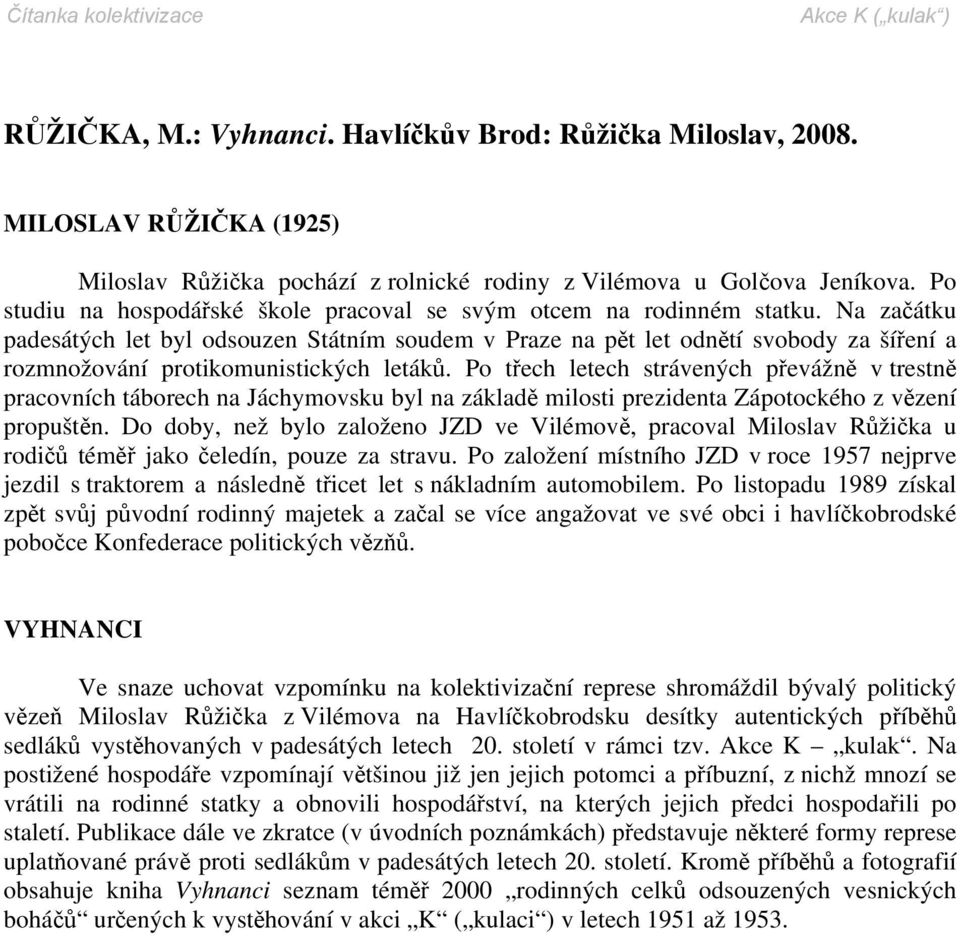 Čítanka kolektivizace Akce K („kulak“)

RŮŽIČKA, M.: Vyhnanci. Havlíčkův Brod: Růžička Miloslav, 2008.

MILOSLAV RŮŽIČKA (1925)

Miloslav Růžička pochází z rolnické rodiny z Vilémova u Golčova Jeníkova. Po studiu na hospodářské škole pracoval se svým otcem na rodinném statku. Na začátku padesátých let byl odsouzen Státním soudem v Praze na pět let odnětí svobody za šíření a rozmnožování protikomunistických letáků. Po třech letech strávených převážně v trestně pracovních táborech na Jáchymovsku byl na základě milosti prezidenta Zápotockého z vězení propuštěn. Do doby, než bylo založeno JZD ve Vilémově, pracoval Miloslav Růžička u rodičů téměř jako čeledín, pouze za stravu. Po založení místního JZD v roce 1957 nejprve jezdil s traktorem a následně třicet let s nákladním automobilem. Po listopadu 1989 získal zpět svůj původní rodinný majetek a začal se více angažovat ve své obci i havlíčkobrodské pobočce Konfederace politických vězňů.

VYHNANCI

Ve snaze uchovat vzpomínku na kolektivizační represe shromáždil bývalý politický vězeň Miloslav Růžička z Vilémova na Havlíčkobrodsku desítky autentických příběhů sedláků vystěhovaných v padesátých letech 20. století v rámci tzv. Akce K – „kulak“. Na postižené hospodáře vzpomínají většinou již jen jejich potomci a příbuzní, z nichž mnozí se vrátili na rodinné statky a obnovili hospodářství, na kterých jejich předci hospodařili po staletí. Publikace dále ve zkratce (v úvodních poznámkách) představuje některé formy represe uplatňované právě proti sedlákům v padesátých letech 20. století. Kromě příběhů a fotografií obsahuje kniha Vyhnanci seznam téměř 2000 „rodinných celků odsouzených vesnických boháčů“ určených k vystěhování v akci „K“ („kulaci“) v letech 1951 až 1953.